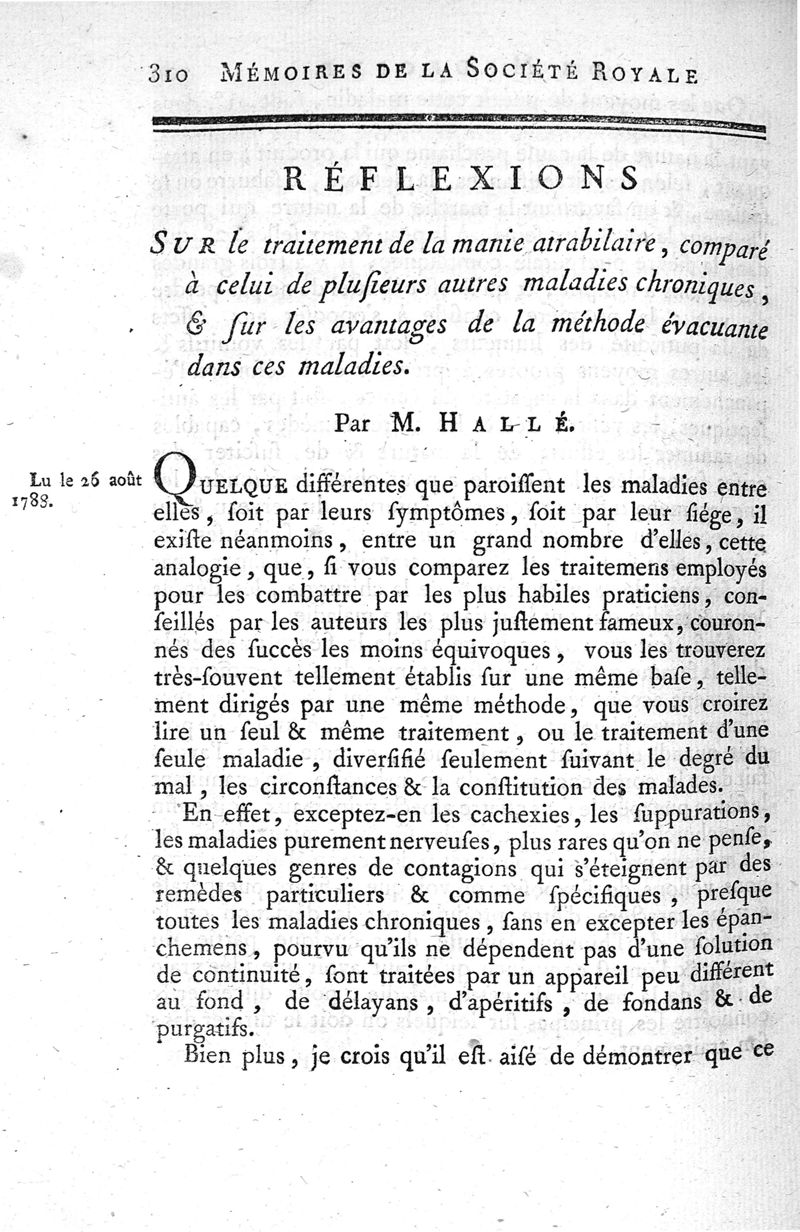 310 MÉMOIRES DE LA SOCIÉTÉ ROYALE

RÉFLEXIONS

SUR le traitement de la manie atrabilaire, comparé à celui de plusieurs autres maladies chroniques, & sur les avantages de la méthode évacuante dans ces maladies.

Par M. HALLÉ.

Lu le 26 août 1788.

QUELQUE différentes que paroissent les maladies entre elles, soit par leurs symptômes, soit par leur siége, il existe néanmoins, entre un grand nombre d'elles, cette analogie, que, si vous comparez les traitemens employés pour les combattre par les plus habiles praticiens, conseillés par les auteurs les plus justement fameux, couronnés des succès les moins équivoques, vous les trouverez très-souvent tellement établis sur une même base, tellement dirigés par une même méthode, que vous croirez lire un seul & même traitement, ou le traitement d'une seule maladie, diversifié seulement suivant le degré du mal, les circonstances & la constitution des malades.

En effet, exceptez-en les cachexies, les suppurations, les maladies purement nerveuses, plus rares qu'on ne pense, & quelques genres de contagions qui s'éteignent par des remèdes particuliers & comme spécifiques, presque toutes les maladies chroniques, sans en excepter les épanchemens, pourvu qu'ils ne dépendent pas d'une solution de continuité, sont traitées par un appareil peu différent au fond, de délayans, d'apéritifs, de fondans & de purgatifs.

Bien plus, je crois qu'il est aisé de démontrer que ce